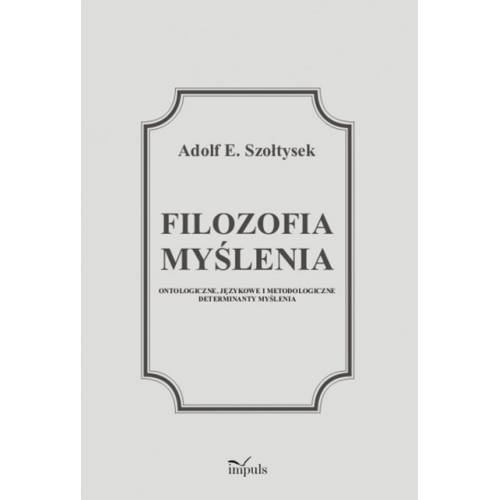 Adolf E. Szołtysek

FILOZOFIA MYŚLENIA

ONTOLOGICZNE, JĘZYKOWE I METODOLOGICZNE DETERMINANTY MYŚLENIA

impuls